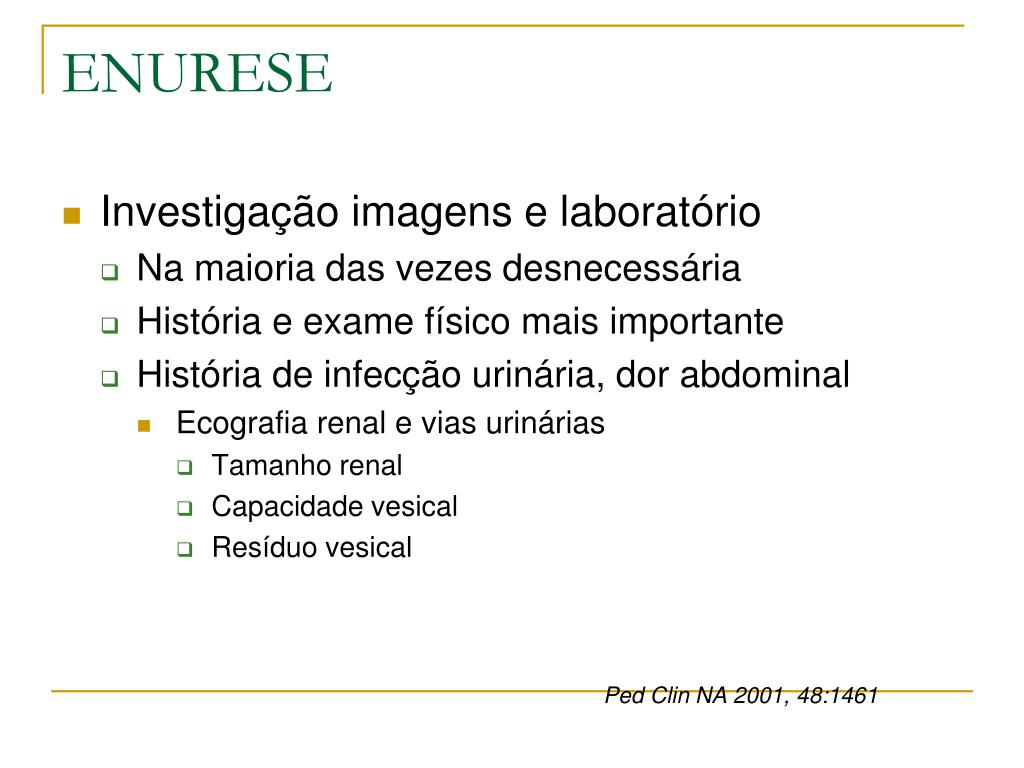 ENURESE

Investigação imagens e laboratório
Na maioria das vezes desnecessária
História e exame físico mais importante
História de infecção urinária, dor abdominal
Ecografia renal e vias urinárias
Tamanho renal
Capacidade vesical
Resíduo vesical

Ped Clin NA 2001, 48:1461